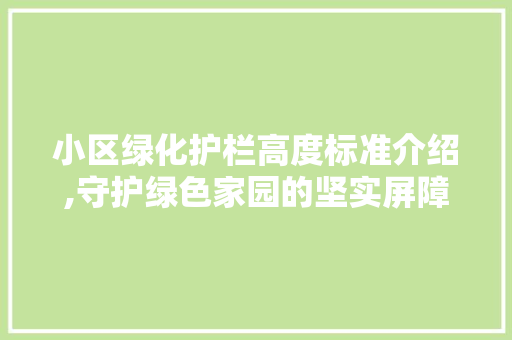 小区绿化护栏高度标准介绍,守护绿色家园的坚实屏障